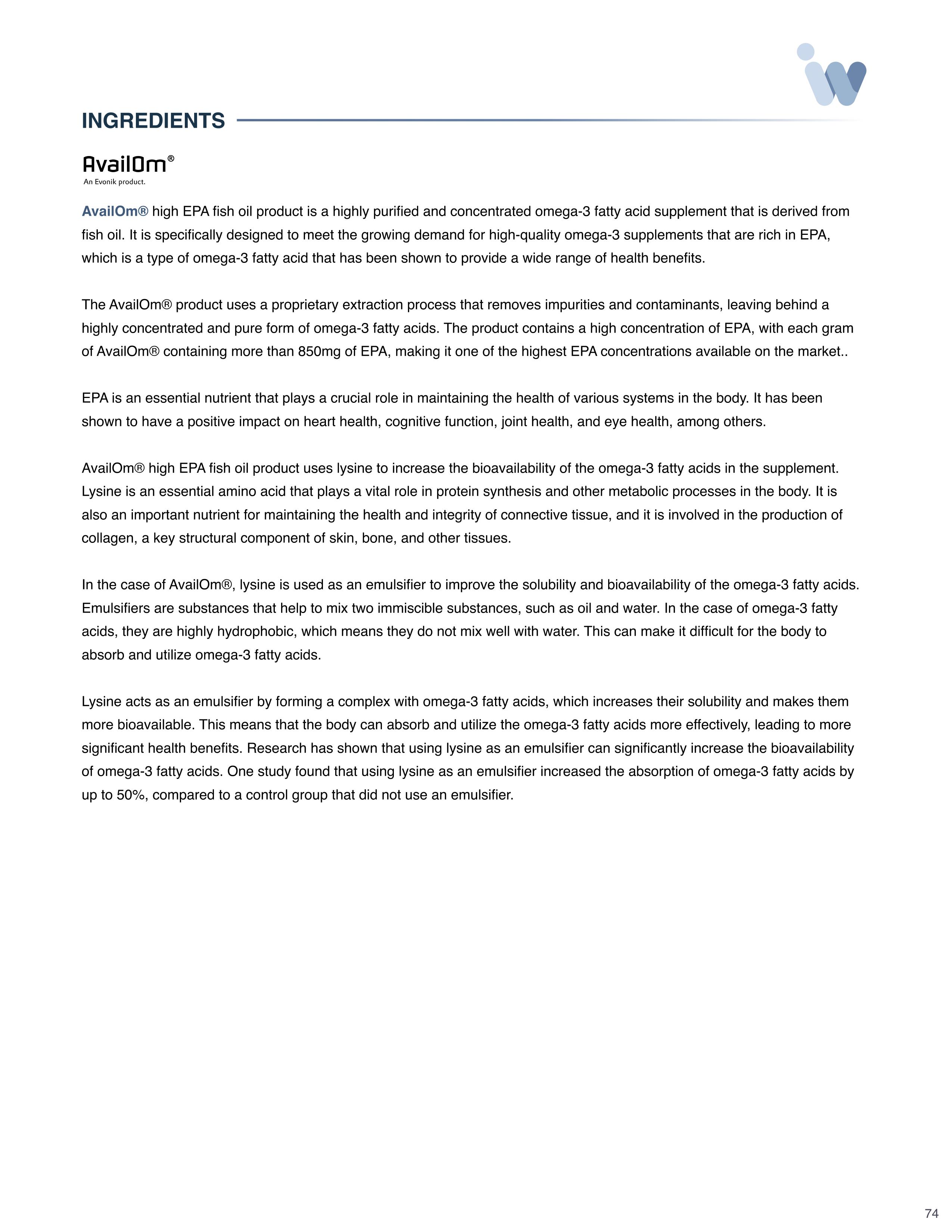 INGREDIENTS

AvailOm®
An Evonik product.

AvailOm® high EPA fish oil product is a highly purified and concentrated omega-3 fatty acid supplement that is derived from fish oil. It is specifically designed to meet the growing demand for high-quality omega-3 supplements that are rich in EPA, which is a type of omega-3 fatty acid that has been shown to provide a wide range of health benefits.

The AvailOm® product uses a proprietary extraction process that removes impurities and contaminants, leaving behind a highly concentrated and pure form of omega-3 fatty acids. The product contains a high concentration of EPA, with each gram of AvailOm® containing more than 850mg of EPA, making it one of the highest EPA concentrations available on the market..

EPA is an essential nutrient that plays a crucial role in maintaining the health of various systems in the body. It has been shown to have a positive impact on heart health, cognitive function, joint health, and eye health, among others.

AvailOm® high EPA fish oil product uses lysine to increase the bioavailability of the omega-3 fatty acids in the supplement. Lysine is an essential amino acid that plays a vital role in protein synthesis and other metabolic processes in the body. It is also an important nutrient for maintaining the health and integrity of connective tissue, and it is involved in the production of collagen, a key structural component of skin, bone, and other tissues.

In the case of AvailOm®, lysine is used as an emulsifier to improve the solubility and bioavailability of the omega-3 fatty acids. Emulsifiers are substances that help to mix two immiscible substances, such as oil and water. In the case of omega-3 fatty acids, they are highly hydrophobic, which means they do not mix well with water. This can make it difficult for the body to absorb and utilize omega-3 fatty acids.

Lysine acts as an emulsifier by forming a complex with omega-3 fatty acids, which increases their solubility and makes them more bioavailable. This means that the body can absorb and utilize the omega-3 fatty acids more effectively, leading to more significant health benefits. Research has shown that using lysine as an emulsifier can significantly increase the bioavailability of omega-3 fatty acids. One study found that using lysine as an emulsifier increased the absorption of omega-3 fatty acids by up to 50%, compared to a control group that did not use an emulsifier.

74